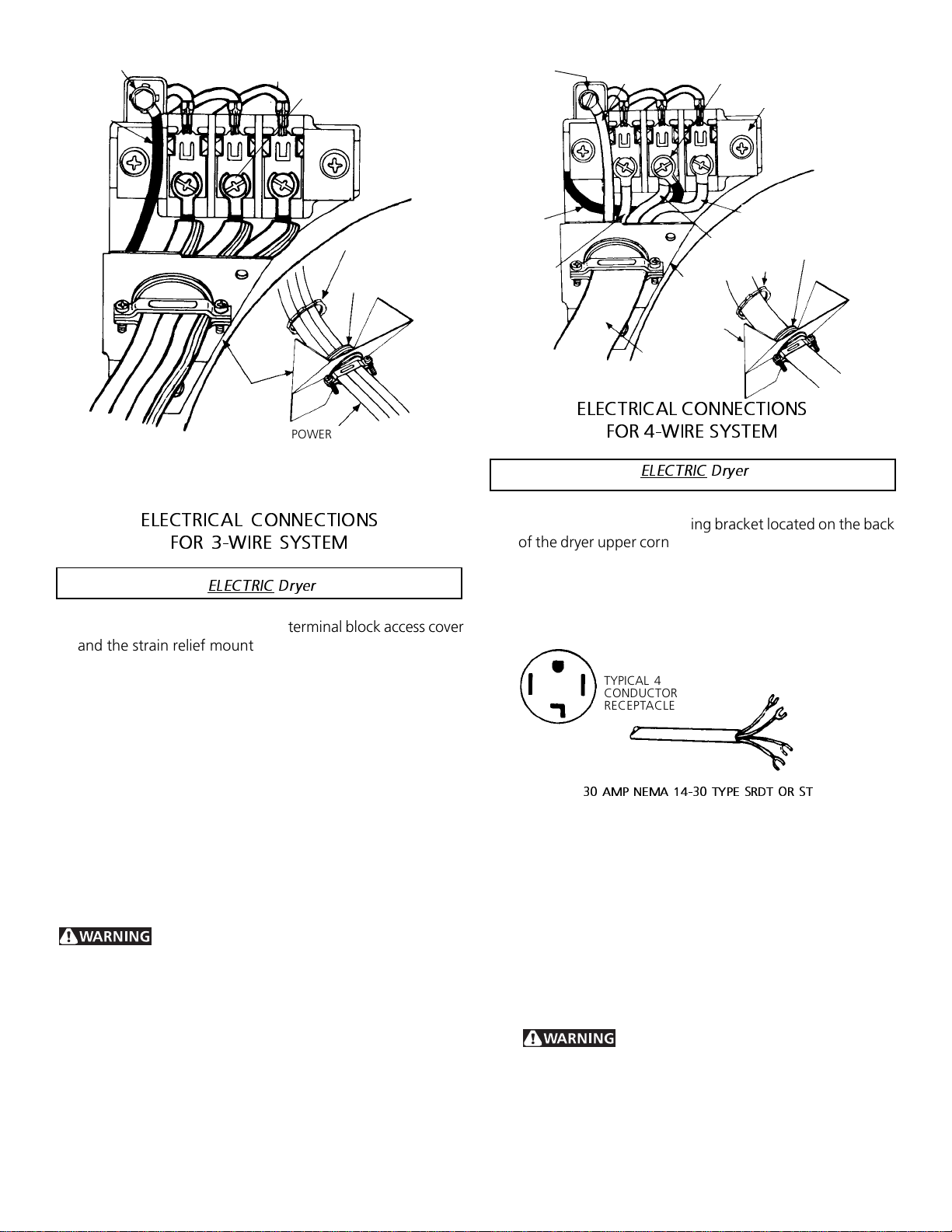 POWER

ELECTRICAL CONNECTIONS
FOR 3-WIRE SYSTEM

ELECTRIC Dryer

terminal block access cover and the strain relief mount

WARNING

ELECTRICAL CONNECTIONS
FOR 4-WIRE SYSTEM

ELECTRIC Dryer

ing bracket located on the back of the dryer upper corn

TYPICAL 4 CONDUCTOR RECEPTACLE

30 AMP NEMA 14-30 TYPE SRDT OR ST

WARNING